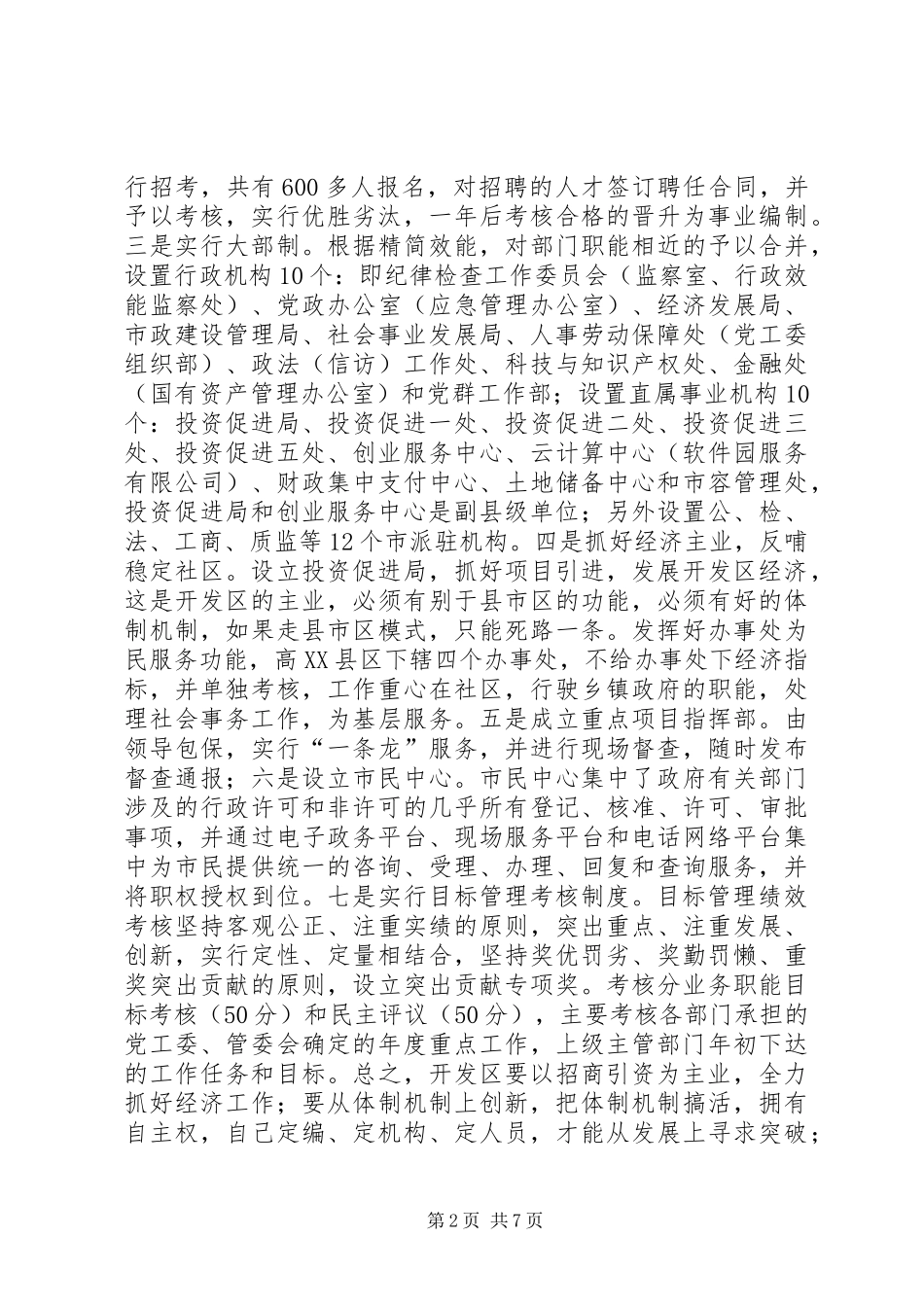 行招考，共有600多人报名，对招聘的人才签订聘任合同，并予以考核，实行优胜劣汰，一年后考核合格的晋升为事业编制。三是实行大部制。根据精简效能，对部门职能相近的予以合并，设置行政机构10个：即纪律检查工作委员会（监察室、行政效能监察处）、党政办公室（应急管理办公室）、经济发展局、市政建设管理局、社会事业发展局、人事劳动保障处（党工委组织部）、政法（信访）工作处、科技与知识产权处、金融处（国有资产管理办公室）和党群工作部；设置直属事业机构10个：投资促进局、投资促进一处、投资促进二处、投资促进三处、投资促进五处、创业服务中心、云计算中心（软件园服务有限公司）、财政集中支付中心、土地储备中心和市容管理处，投资促进局和创业服务中心是副县级单位；另外设置公、检、法、工商、质监等12个市派驻机构。四是抓好经济主业，反哺稳定社区。设立投资促进局，抓好项目引进，发展开发区经济，这是开发区的主业，必须有别于县市区的功能，必须有好的体制机制，如果走县市区模式，只能死路一条。发挥好办事处为民服务功能，高XX县区下辖四个办事处，不给办事处下经济指标，并单独考核，工作重心在社区，行驶乡镇政府的职能，处理社会事务工作，为基层服务。五是成立重点项目指挥部。由领导包保，实行“一条龙”服务，并进行现场督查，随时发布督查通报；六是设立市民中心。市民中心集中了政府有关部门涉及的行政许可和非许可的几乎所有登记、核准、许可、审批事项，并通过电子政务平台、现场服务平台和电话网络平台集中为市民提供统一的咨询、受理、办理、回复和查询服务，并将职权授权到位。七是实行目标管理考核制度。目标管理绩效考核坚持客观公正、注重实绩的原则，突出重点、注重发展、创新，实行定性、定量相结合，坚持奖优罚劣、奖勤罚懒、重奖突出贡献的原则，设立突出贡献专项奖。考核分业务职能目标考核（50分）和民主评议（50分），主要考核各部门承担的党工委、管委会确定的年度重点工作，上级主管部门年初下达的工作任务和目标。总之，开发区要以招商引资为主业，全力抓好经济工作；要从体制机制上创新，把体制机制搞活，拥有自主权，自己定编、定机构、定人员，才能从发展上寻求突破；

第2页 共7页